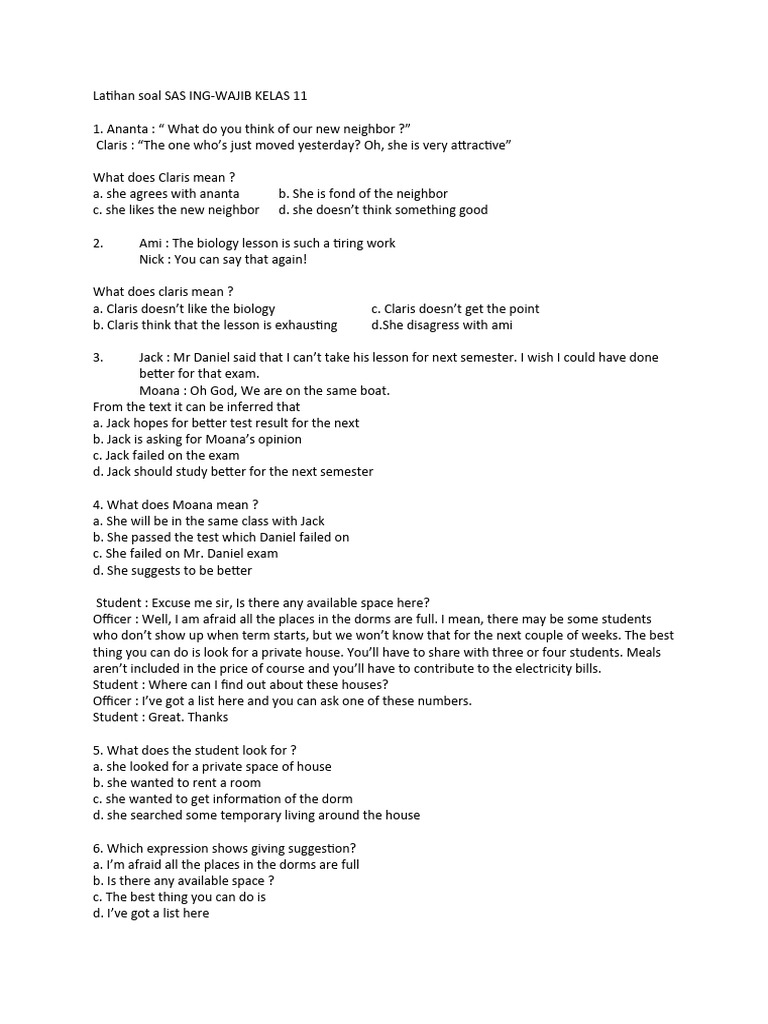 Latihan soal SAS ING-WAJIB KELAS 11

1. Ananta : " What do you think of our new neighbor ?"
Claris : "The one who's just moved yesterday? Oh, she is very attractive"

What does Claris mean ?
a. she agrees with ananta b. She is fond of the neighbor
c. she likes the new neighbor d. she doesn't think something good

2. Ami : The biology lesson is such a tiring work
Nick : You can say that again!

What does claris mean ?
a. Claris doesn't like the biology c. Claris doesn't get the point
b. Claris think that the lesson is exhausting d.She disagress with ami

3. Jack : Mr Daniel said that I can't take his lesson for next semester. I wish I could have done better for that exam.
Moana : Oh God, We are on the same boat.
From the text it can be inferred that
a. Jack hopes for better test result for the next
b. Jack is asking for Moana's opinion
c. Jack failed on the exam
d. Jack should study better for the next semester

4. What does Moana mean ?
a. She will be in the same class with Jack
b. She passed the test which Daniel failed on
c. She failed on Mr. Daniel exam
d. She suggests to be better

Student : Excuse me sir, Is there any available space here?
Officer : Well, I am afraid all the places in the dorms are full. I mean, there may be some students who don't show up when term starts, but we won't know that for the next couple of weeks. The best thing you can do is look for a private house. You'll have to share with three or four students. Meals aren't included in the price of course and you'll have to contribute to the electricity bills.
Student : Where can I find out about these houses?
Officer : I've got a list here and you can ask one of these numbers.
Student : Great. Thanks

5. What does the student look for ?
a. she looked for a private space of house
b. she wanted to rent a room
c. she wanted to get information of the dorm
d. she searched some temporary living around the house

6. Which expression shows giving suggestion?
a. I'm afraid all the places in the dorms are full
b. Is there any available space ?
c. The best thing you can do is
d. I've got a list here